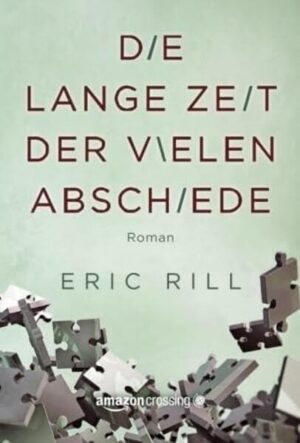 D/E
LANGE ZE/T
DER V\ELEN
ABSCH/EDE

Roman

ERIC RILL

amazoncrossing